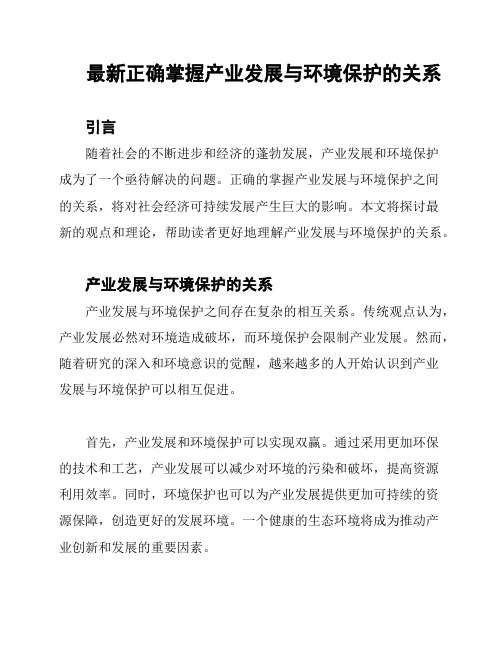 最新正确掌握产业发展与环境保护的关系

引言

随着社会的不断进步和经济的蓬勃发展，产业发展和环境保护成为了一个亟待解决的问题。正确的掌握产业发展与环境保护之间的关系，将对社会经济可持续发展产生巨大的影响。本文将探讨最新的观点和理论，帮助读者更好地理解产业发展与环境保护的关系。

产业发展与环境保护的关系

产业发展与环境保护之间存在复杂的相互关系。传统观点认为，产业发展必然对环境造成破坏，而环境保护会限制产业发展。然而，随着研究的深入和环境意识的觉醒，越来越多的人开始认识到产业发展与环境保护可以相互促进。

首先，产业发展和环境保护可以实现双赢。通过采用更加环保的技术和工艺，产业发展可以减少对环境的污染和破坏，提高资源利用效率。同时，环境保护也可以为产业发展提供更加可持续的资源保障，创造更好的发展环境。一个健康的生态环境将成为推动产业创新和发展的重要因素。